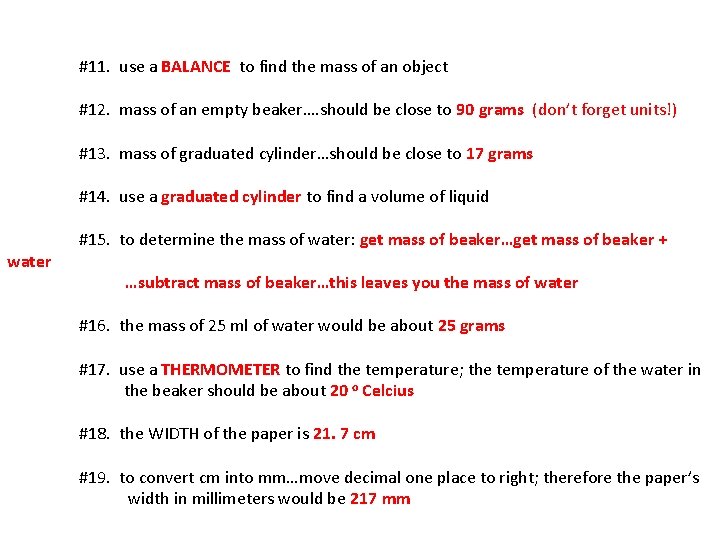 #11. use a BALANCE to find the mass of an object

#12. mass of an empty beaker….should be close to 90 grams (don't forget units!)

#13. mass of graduated cylinder…should be close to 17 grams

#14. use a graduated cylinder to find a volume of liquid

#15. to determine the mass of water: get mass of beaker…get mass of beaker + water

…subtract mass of beaker…this leaves you the mass of water

#16. the mass of 25 ml of water would be about 25 grams

#17. use a THERMOMETER to find the temperature; the temperature of the water in the beaker should be about 20 º Celcius

#18. the WIDTH of the paper is 21. 7 cm

#19. to convert cm into mm…move decimal one place to right; therefore the paper's width in millimeters would be 217 mm